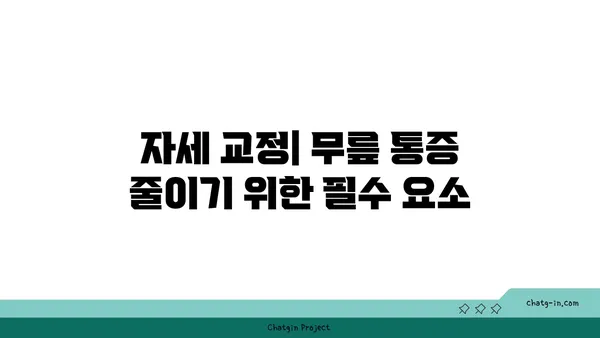 자세 교정| 무릎 통증 줄이기 위한 필수 요소

chatg-in.com

Chatgin Project